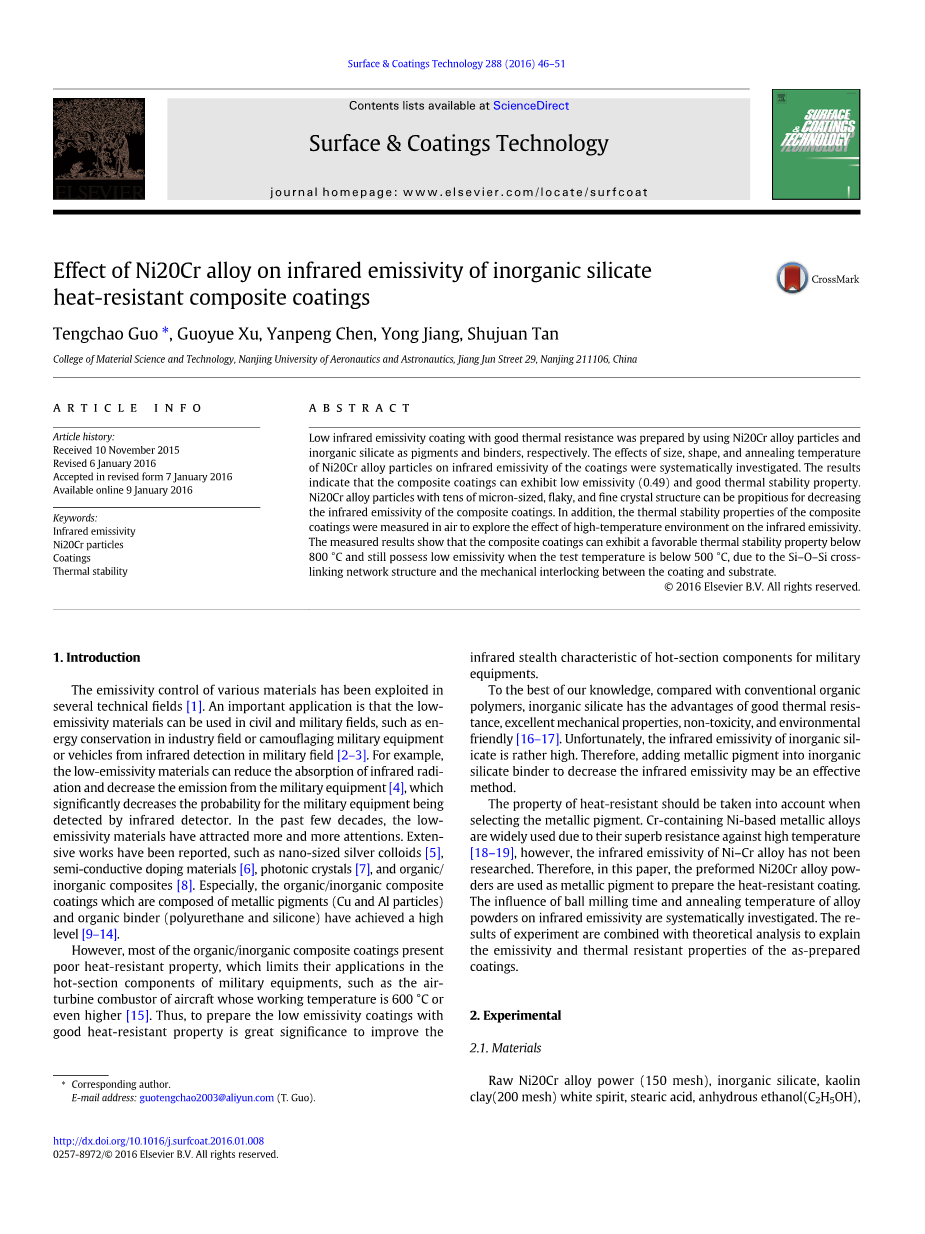 Surface & Coatings Technology 288 (2016) 46–51

ELSEVIER

Contents lists available at ScienceDirect

Surface & Coatings Technology

journal homepage: www.elsevier.com/locate/surfcoat

SURFACE & COATINGS TECHNOLOGY

Effect of Ni20Cr alloy on infrared emissivity of inorganic silicate heat-resistant composite coatings

CrossMark

Tengchao Guo *, Guoyue Xu, Yanpeng Chen, Yong Jiang, Shujuan Tan

College of Material Science and Technology, Nanjing University of Aeronautics and Astronautics, Jiang Jun Street 29, Nanjing 211106, China

ARTICLE INFO

Article history:
Received 10 November 2015
Revised 6 January 2016
Accepted in revised form 7 January 2016
Available online 9 January 2016

Keywords:
Infrared emissivity
Ni20Cr particles
Coatings
Thermal stability

ABSTRACT

Low infrared emissivity coating with good thermal resistance was prepared by using Ni20Cr alloy particles and inorganic silicate as pigments and binders, respectively. The effects of size, shape, and annealing temperature of Ni20Cr alloy particles on infrared emissivity of the coatings were systematically investigated. The results indicate that the composite coatings can exhibit low emissivity (0.49) and good thermal stability property. Ni20Cr alloy particles with tens of micron-sized, flaky, and fine crystal structure can be propitious for decreasing the infrared emissivity of the composite coatings. In addition, the thermal stability properties of the composite coatings were measured in air to explore the effect of high-temperature environment on the infrared emissivity. The measured results show that the composite coatings can exhibit a favorable thermal stability property below 800 °C and still possess low emissivity when the test temperature is below 500 °C, due to the Si–O–Si cross-linking network structure and the mechanical interlocking between the coating and substrate.
© 2016 Elsevier B.V. All rights reserved.

1. Introduction

The emissivity control of various materials has been exploited in several technical fields [1]. An important application is that the low-emissivity materials can be used in civil and military fields, such as energy conservation in industry field or camouflaging military equipment or vehicles from infrared detection in military field [2–3]. For example, the low-emissivity materials can reduce the absorption of infrared radiation and decrease the emission from the military equipment [4], which significantly decreases the probability for the military equipment being detected by infrared detector. In the past few decades, the low-emissivity materials have attracted more and more attentions. Extensive works have been reported, such as nano-sized silver colloids [5], semi-conductive doping materials [6], photonic crystals [7], and organic/inorganic composites [8]. Especially, the organic/inorganic composite coatings which are composed of metallic pigments (Cu and Al particles) and organic binder (polyurethane and silicone) have achieved a high level [9–14].

However, most of the organic/inorganic composite coatings present poor heat-resistant property, which limits their applications in the hot-section components of military equipments, such as the air-turbine combustor of aircraft whose working temperature is 600 °C or even higher [15]. Thus, to prepare the low emissivity coatings with good heat-resistant property is great significance to improve the infrared stealth characteristic of hot-section components for military equipments.

To the best of our knowledge, compared with conventional organic polymers, inorganic silicate has the advantages of good thermal resistance, excellent mechanical properties, non-toxicity, and environmental friendly [16–17]. Unfortunately, the infrared emissivity of inorganic silicate is rather high. Therefore, adding metallic pigment into inorganic silicate binder to decrease the infrared emissivity may be an effective method.

The property of heat-resistant should be taken into account when selecting the metallic pigment. Cr-containing Ni-based metallic alloys are widely used due to their superb resistance against high temperature [18–19], however, the infrared emissivity of Ni–Cr alloy has not been researched. Therefore, in this paper, the preformed Ni20Cr alloy powders are used as metallic pigment to prepare the heat-resistant coating. The influence of ball milling time and annealing temperature of alloy powders on infrared emissivity are systematically investigated. The results of experiment are combined with theoretical analysis to explain the emissivity and thermal resistant properties of the as-prepared coatings.

2. Experimental

2.1. Materials

Raw Ni20Cr alloy power (150 mesh), inorganic silicate, kaolin clay(200 mesh) white spirit, stearic acid, anhydrous ethanol($C_2H_5OH$),

* Corresponding author.
E-mail address: guotengchao2003@aliyun.com (T. Guo).

http://dx.doi.org/10.1016/j.surfcoat.2016.01.008
0257-8972/© 2016 Elsevier B.V. All rights reserved.